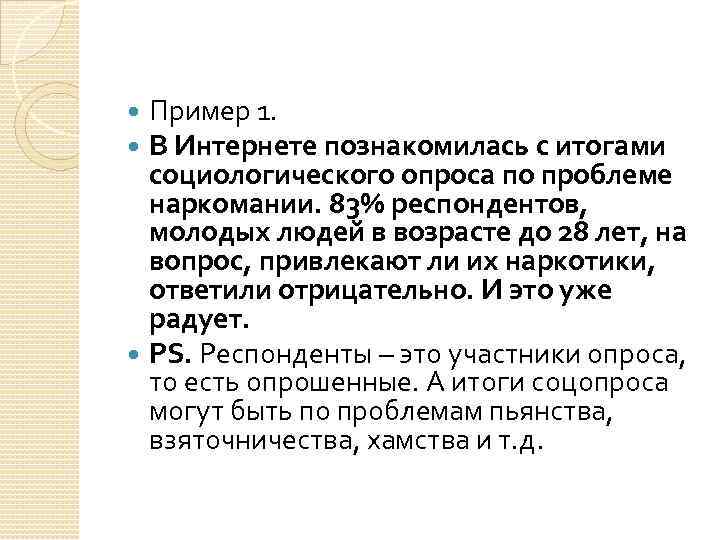 • Пример 1.

• В Интернете познакомилась с итогами социологического опроса по проблеме наркомании. 83% респондентов, молодых людей в возрасте до 28 лет, на вопрос, привлекают ли их наркотики, ответили отрицательно. И это уже радует.

• PS. Респонденты – это участники опроса, то есть опрошенные. А итоги соцопроса могут быть по проблемам пьянства, взяточничества, хамства и т.д.